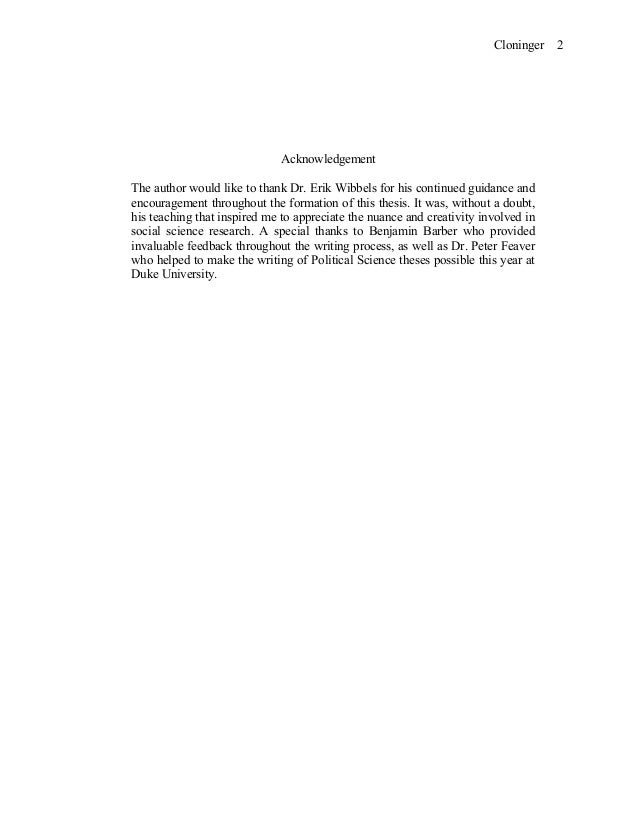 Cloninger 2

Acknowledgement

The author would like to thank Dr. Erik Wibbels for his continued guidance and encouragement throughout the formation of this thesis. It was, without a doubt, his teaching that inspired me to appreciate the nuance and creativity involved in social science research. A special thanks to Benjamin Barber who provided invaluable feedback throughout the writing process, as well as Dr. Peter Feaver who helped to make the writing of Political Science theses possible this year at Duke University.